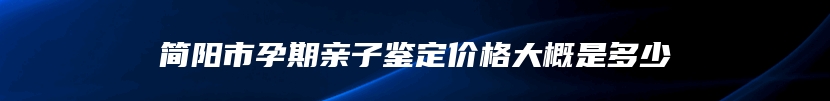 简阳市孕期亲子鉴定价格大概是多少